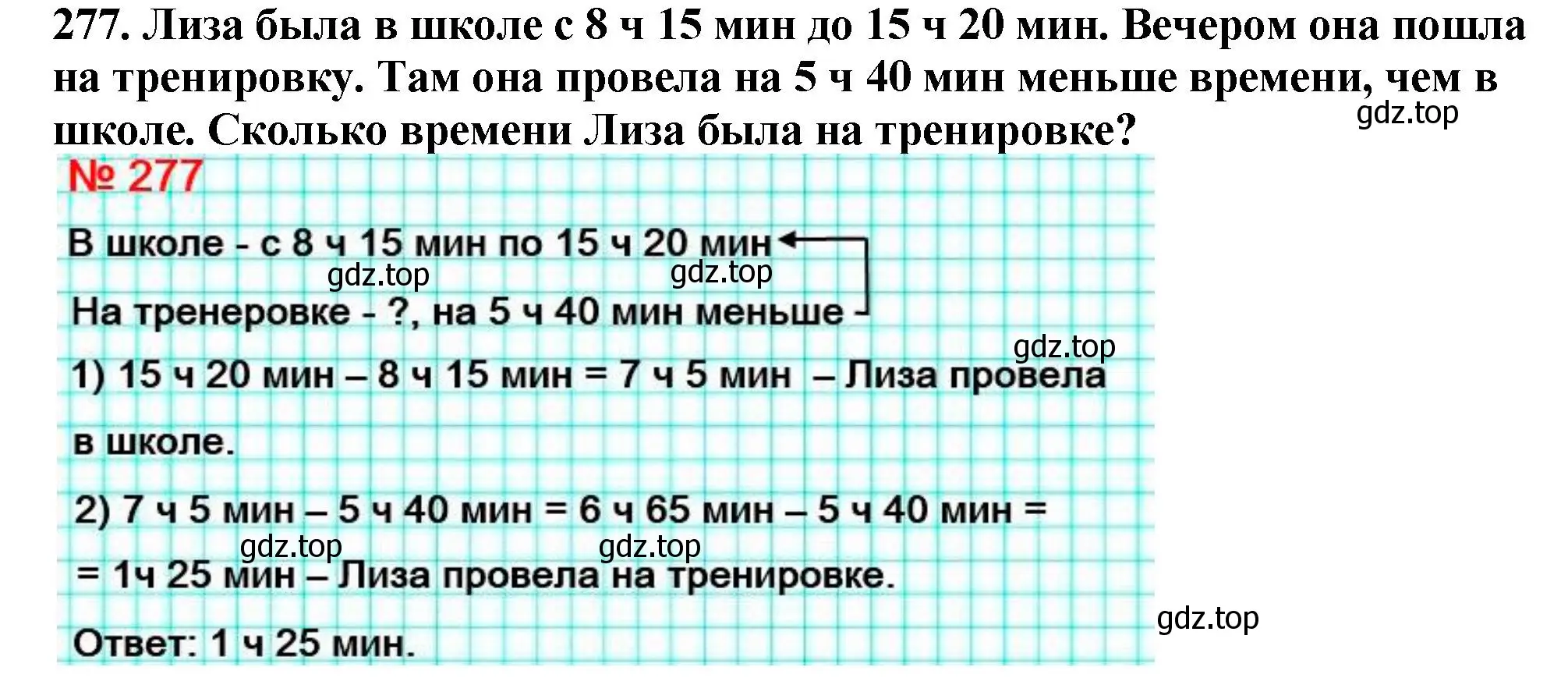 277. Лиза была в школе с 8 ч 15 мин до 15 ч 20 мин. Вечером она пошла на тренировку. Там она провела на 5 ч 40 мин меньше времени, чем в школе. Сколько времени Лиза была на тренировке?

gdz.top

№ 277

В школе - с 8 ч 15 мин по 15 ч 20 мин

gdz.top gdz.top

На тренеровке - ?, на 5 ч 40 мин меньше

gdz.top

1) 15 ч 20 мин – 8 ч 15 мин = 7 ч 5 мин – Лиза провела в школе.

2) 7 ч 5 мин – 5 ч 40 мин = 6 ч 65 мин – 5 ч 40 мин =

gdz.top gdz.top

= 1ч 25 мин – Лиза провела на тренировке.

gdz.top

Ответ: 1 ч 25 мин.